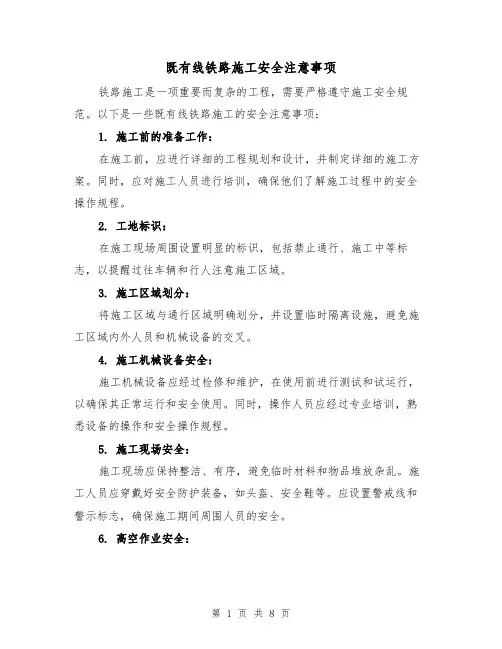 既有线铁路施工安全注意事项

铁路施工是一项重要而复杂的工程，需要严格遵守施工安全规范。以下是一些既有线铁路施工的安全注意事项：

1. 施工前的准备工作：

在施工前，应进行详细的工程规划和设计，并制定详细的施工方案。同时，应对施工人员进行培训，确保他们了解施工过程中的安全操作规程。

2. 工地标识：

在施工现场周围设置明显的标识，包括禁止通行、施工中等标志，以提醒过往车辆和行人注意施工区域。

3. 施工区域划分：

将施工区域与通行区域明确划分，并设置临时隔离设施，避免施工区域内外人员和机械设备的交叉。

4. 施工机械设备安全：

施工机械设备应经过检修和维护，在使用前进行测试和试运行，以确保其正常运行和安全使用。同时，操作人员应经过专业培训，熟悉设备的操作和安全操作规程。

5. 施工现场安全：

施工现场应保持整洁、有序，避免临时材料和物品堆放杂乱。施工人员应穿戴好安全防护装备，如头盔、安全鞋等。应设置警戒线和警示标志，确保施工期间周围人员的安全。

6. 高空作业安全：

第 1 页 共 8 页